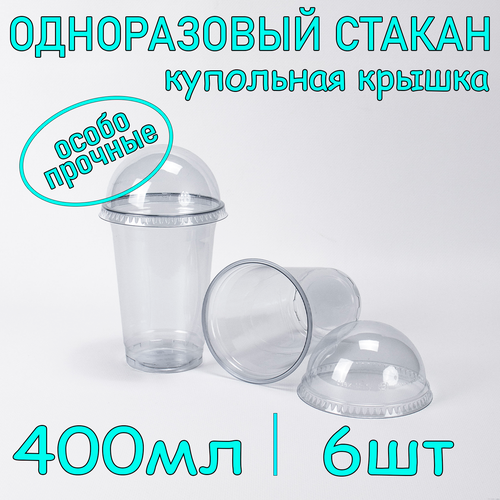 ОДНОРАЗОВЫЙ СТАКАН
купольная крышка

особо прочные

400мл | 6шт